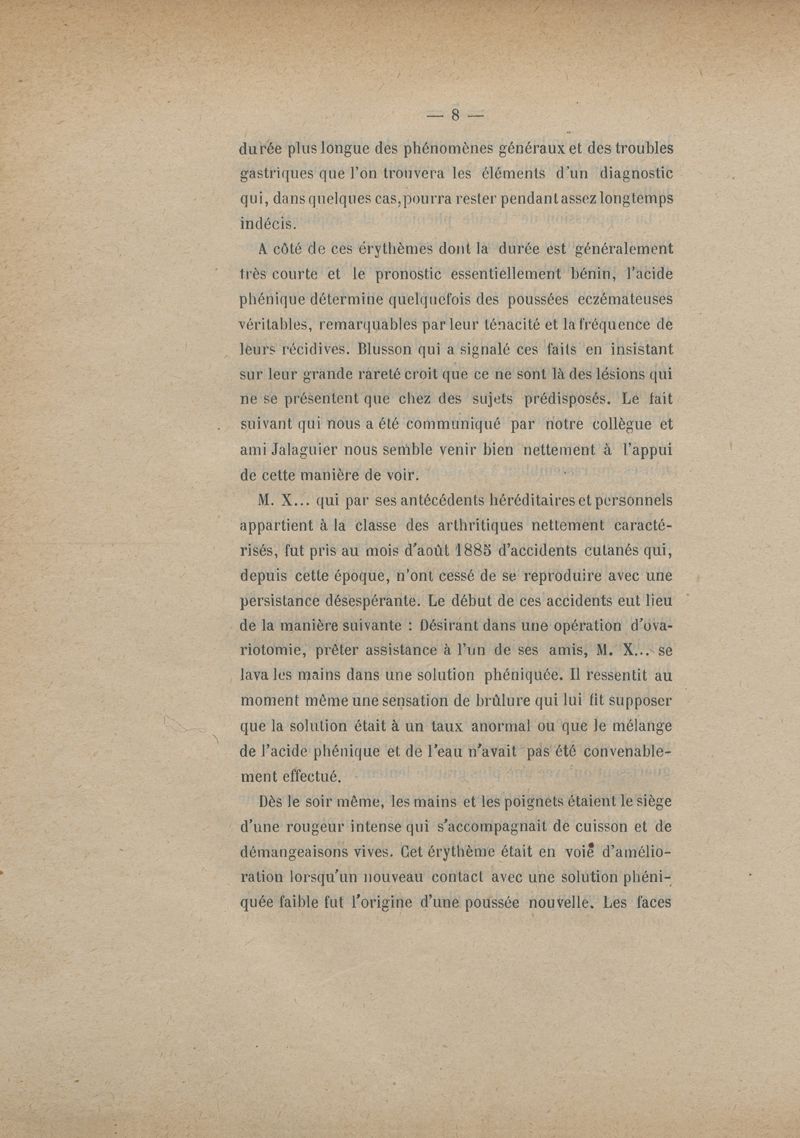 — 8 —

durée plus longue des phénomènes généraux et des troubles gastriques que l'on trouvera les éléments d'un diagnostic qui, dans quelques cas, pourra rester pendant assez longtemps indécis.

A côté de ces érythèmes dont la durée est généralement très courte et le pronostic essentiellement bénin, l'acide phénique détermine quelquefois des poussées eczémateuses véritables, remarquables par leur ténacité et la fréquence de leurs récidives. Blusson qui a signalé ces faits en insistant sur leur grande rareté croit que ce ne sont là des lésions qui ne se présentent que chez des sujets prédisposés. Le fait suivant qui nous a été communiqué par notre collègue et ami Jalaguier nous semble venir bien nettement à l'appui de cette manière de voir.

M. X... qui par ses antécédents héréditaires et personnels appartient à la classe des arthritiques nettement caractérisés, fut pris au mois d'août 1885 d'accidents cutanés qui, depuis cette époque, n'ont cessé de se reproduire avec une persistance désespérante. Le début de ces accidents eut lieu de la manière suivante : Désirant dans une opération d'ovariotomie, prêter assistance à l'un de ses amis, M. X... se lava les mains dans une solution phéniquée. Il ressentit au moment même une sensation de brûlure qui lui fit supposer que la solution était à un taux anormal ou que le mélange de l'acide phénique et de l'eau n'avait pas été convenablement effectué.

Dès le soir même, les mains et les poignets étaient le siège d'une rougeur intense qui s'accompagnait de cuisson et de démangeaisons vives. Cet érythème était en voie d'amélioration lorsqu'un nouveau contact avec une solution phéniquée faible fut l'origine d'une poussée nouvelle. Les faces